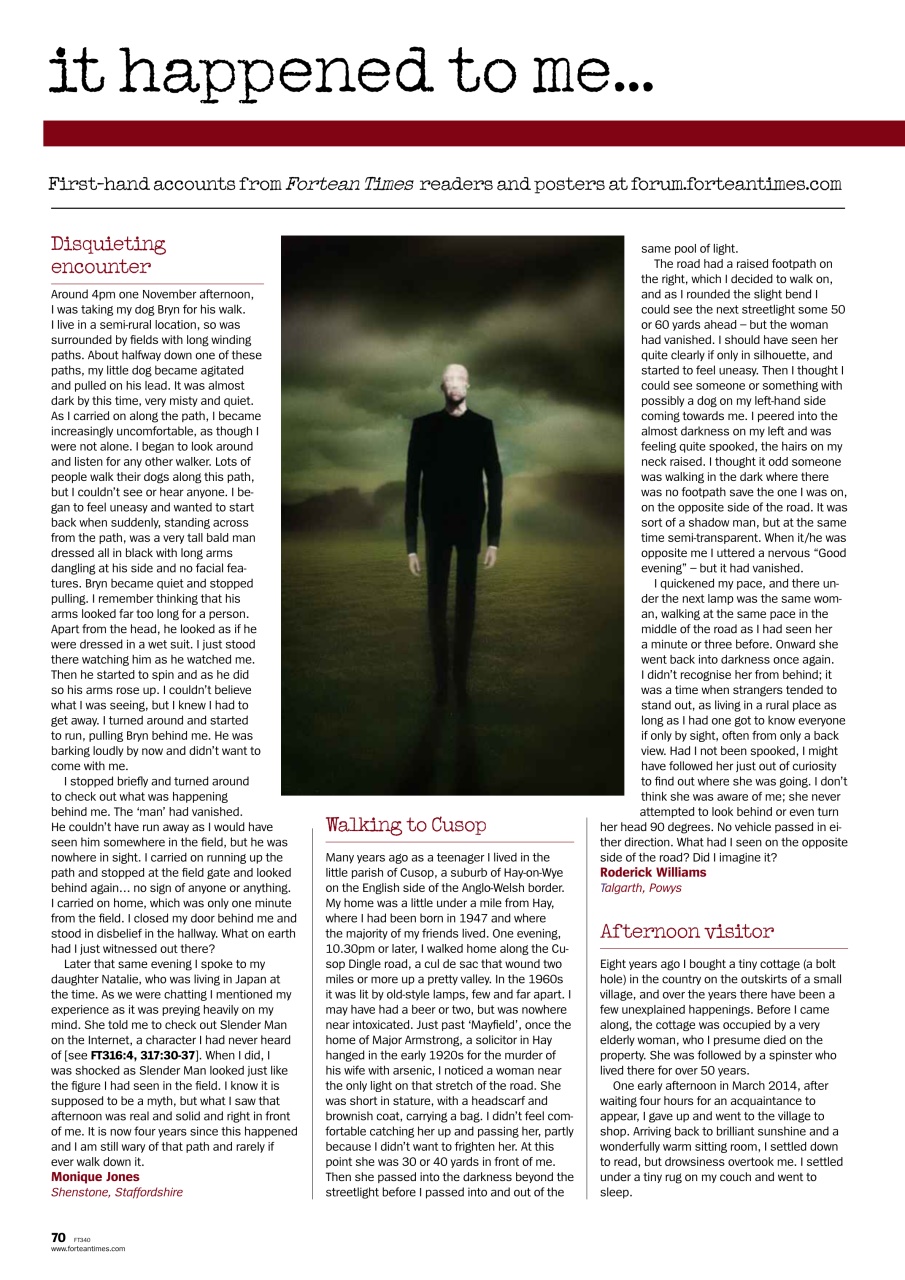 it happened to me...

First-hand accounts from Fortean Times readers and posters at forum.forteantimes.com

Disquieting encounter

Around 4pm one November afternoon, I was taking my dog Bryn for his walk. I live in a semi-rural location, so was surrounded by fields with long winding paths. About halfway down one of these paths, my little dog became agitated and pulled on his lead. It was almost dark by this time, very misty and quiet. As I carried on along the path, I became increasingly uncomfortable, as though I were not alone. I began to look around and listen for any other walker. Lots of people walk their dogs along this path, but I couldn't see or hear anyone. I began to feel uneasy and wanted to start back when suddenly, standing across from the path, was a very tall bald man dressed all in black with long arms dangling at his side and no facial features. Bryn became quiet and stopped pulling. I remember thinking that his arms looked far too long for a person. Apart from the head, he looked as if he were dressed in a wet suit. I just stood there watching him as he watched me. Then he started to spin and as he did so his arms rose up. I couldn't believe what I was seeing, but I knew I had to get away. I turned around and started to run, pulling Bryn behind me. He was barking loudly by now and didn't want to come with me.

I stopped briefly and turned around to check out what was happening behind me. The 'man' had vanished. He couldn't have run away as I would have seen him somewhere in the field, but he was nowhere in sight. I carried on running up the path and stopped at the field gate and looked behind again… no sign of anyone or anything. I carried on home, which was only one minute from the field. I closed my door behind me and stood in disbelief in the hallway. What on earth had I just witnessed out there?

Later that same evening I spoke to my daughter Natalie, who was living in Japan at the time. As we were chatting I mentioned my experience as it was preying heavily on my mind. She told me to check out Slender Man on the Internet, a character I had never heard of [see FT316:4, 317:30-37]. When I did, I was shocked as Slender Man looked just like the figure I had seen in the field. I know it is supposed to be a myth, but what I saw that afternoon was real and solid and right in front of me. It is now four years since this happened and I am still wary of that path and rarely if ever walk down it.
Monique Jones
Shenstone, Staffordshire

Walking to Cusop

Many years ago as a teenager I lived in the little parish of Cusop, a suburb of Hay-on-Wye on the English side of the Anglo-Welsh border. My home was a little under a mile from Hay, where I had been born in 1947 and where the majority of my friends lived. One evening, 10.30pm or later, I walked home along the Cusop Dingle road, a cul de sac that wound two miles or more up a pretty valley. In the 1960s it was lit by old-style lamps, few and far apart. I may have had a beer or two, but was nowhere near intoxicated. Just past 'Mayfield', once the home of Major Armstrong, a solicitor in Hay hanged in the early 1920s for the murder of his wife with arsenic, I noticed a woman near the only light on that stretch of the road. She was short in stature, with a headscarf and brownish coat, carrying a bag. I didn't feel comfortable catching her up and passing her, partly because I didn't want to frighten her. At this point she was 30 or 40 yards in front of me. Then she passed into the darkness beyond the streetlight before I passed into and out of the same pool of light.

The road had a raised footpath on the right, which I decided to walk on, and as I rounded the slight bend I could see the next streetlight some 50 or 60 yards ahead – but the woman had vanished. I should have seen her quite clearly if only in silhouette, and started to feel uneasy. Then I thought I could see someone or something with possibly a dog on my left-hand side coming towards me. I peered into the almost darkness on my left and was feeling quite spooked, the hairs on my neck raised. I thought it odd someone was walking in the dark where there was no footpath save the one I was on, on the opposite side of the road. It was sort of a shadow man, but at the same time semi-transparent. When it/he was opposite me I uttered a nervous "Good evening" – but it had vanished.

I quickened my pace, and there under the next lamp was the same woman, walking at the same pace in the middle of the road as I had seen her a minute or three before. Onward she went back into darkness once again. I didn't recognise her from behind; it was a time when strangers tended to stand out, as living in a rural place as long as I had one got to know everyone if only by sight, often from only a back view. Had I not been spooked, I might have followed her just out of curiosity to find out where she was going. I don't think she was aware of me; she never attempted to look behind or even turn her head 90 degrees. No vehicle passed in either direction. What had I seen on the opposite side of the road? Did I imagine it?
Roderick Williams
Talgarth, Powys

Afternoon visitor

Eight years ago I bought a tiny cottage (a bolt hole) in the country on the outskirts of a small village, and over the years there have been a few unexplained happenings. Before I came along, the cottage was occupied by a very elderly woman, who I presume died on the property. She was followed by a spinster who lived there for over 50 years.

One early afternoon in March 2014, after waiting four hours for an acquaintance to appear, I gave up and went to the village to shop. Arriving back to brilliant sunshine and a wonderfully warm sitting room, I settled down to read, but drowsiness overtook me. I settled under a tiny rug on my couch and went to sleep.

70 FT340
www.forteantimes.com